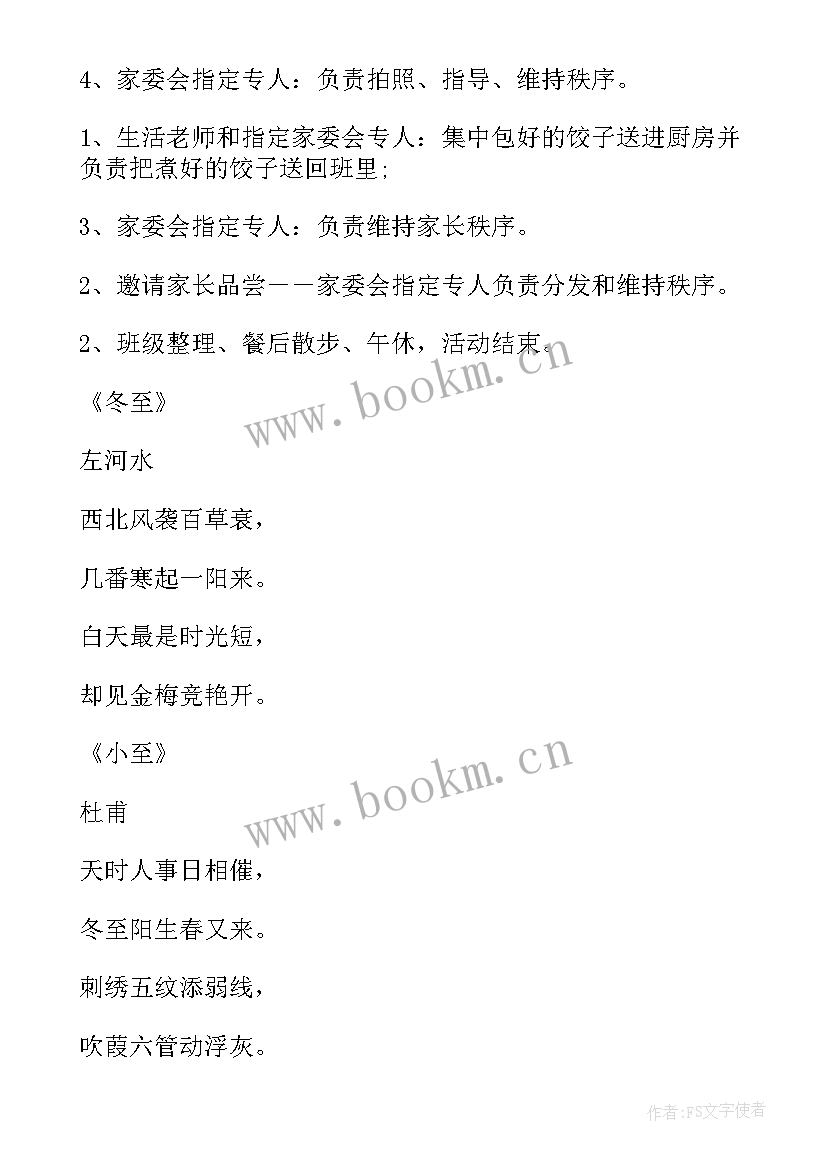 4、家委会指定专人：负责拍照、指导、维持秩序。

1、生活老师和指定家委会专人：集中包好的饺子送进厨房并负责把煮好的饺子送回班里；

3、家委会指定专人：负责维持家长秩序。

2、邀请家长品尝——家委会指定专人负责分发和维持秩序。

2、班级整理、餐后散步、午休，活动结束。

www.bookm.cn

《冬至》

左河水

西北风袭百草衰，

几番寒起一阳来。

白天最是时光短，

却见金梅竞艳开。

《小至》

www.bookm.cn

杜甫

天时人事日相催，

冬至阳生春又来。

刺绣五纹添弱线，

吹葭六管动浮灰。

作者：FS文字使者